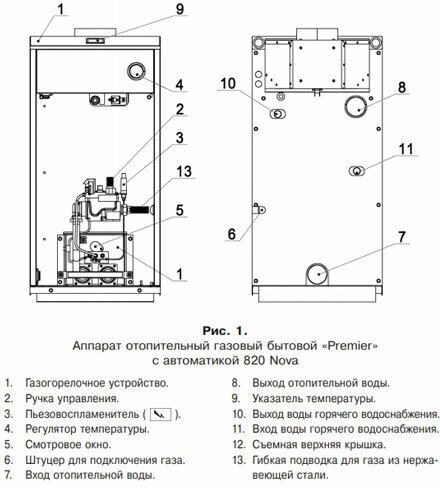 1
9
4
2
3
13
5
1
10
8
11
6
7

Рис. 1.
Аппарат отопительный газовый бытовой «Premier» с автоматикой 820 Nova

1. Газогорелочное устройство.
2. Ручка управления.
3. Пьезовоспламенитель ( ).
4. Регулятор температуры.
5. Смотровое окно.
6. Штуцер для подключения газа.
7. Вход отопительной воды.

8. Выход отопительной воды.
9. Указатель температуры.
10. Выход воды горячего водоснабжения.
11. Вход воды горячего водоснабжения.
12. Съемная верхняя крышка.
13. Гибкая подводка для газа из нержавеющей стали.